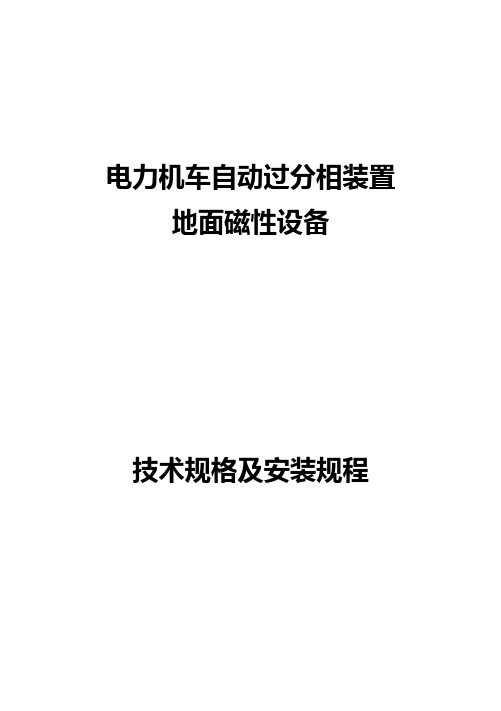 电力机车自动过分相装置
地面磁性设备

技术规格及安装规程